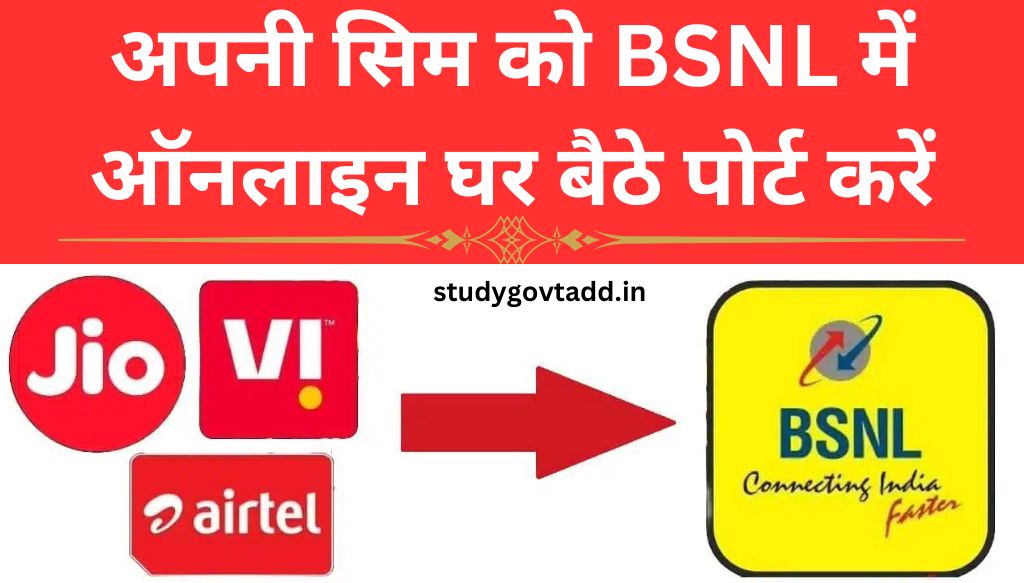 अपनी सिम को BSNL में ऑनलाइन घर बैठे पोर्ट करें

studygovtadd.in

Jio

VI

airtel

BSNL
Connecting India
Faster